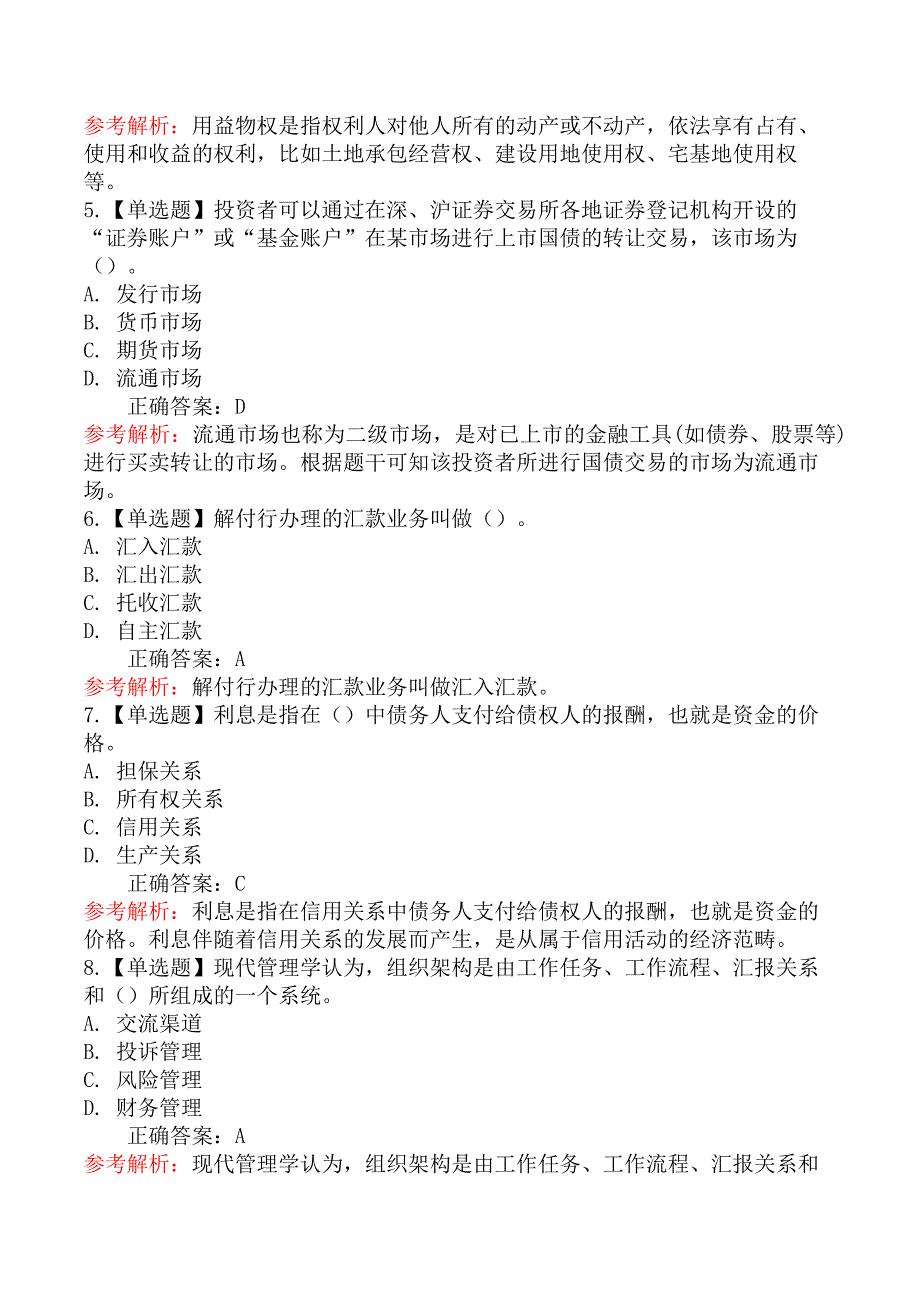 参考解析：用益物权是指权利人对他人所有的动产或不动产，依法享有占有、使用和收益的权利，比如土地承包经营权、建设用地使用权、宅基地使用权等。

5.【单选题】投资者可以通过在深、沪证券交易所各地证券登记机构开设的“证券账户”或“基金账户”在某市场进行上市国债的转让交易，该市场为（）。

A. 发行市场

B. 货币市场

C. 期货市场

D. 流通市场

正确答案：D

参考解析：流通市场也称为二级市场，是对已上市的金融工具(如债券、股票等)进行买卖转让的市场。根据题干可知该投资者所进行国债交易的市场为流通市场。

6.【单选题】解付行办理的汇款业务叫做（）。

A. 汇入汇款

B. 汇出汇款

C. 托收汇款

D. 自主汇款

正确答案：A

参考解析：解付行办理的汇款业务叫做汇入汇款。

7.【单选题】利息是指在（）中债务人支付给债权人的报酬，也就是资金的价格。

A. 担保关系

B. 所有权关系

C. 信用关系

D. 生产关系

正确答案：C

参考解析：利息是指在信用关系中债务人支付给债权人的报酬，也就是资金的价格。利息伴随着信用关系的发展而产生，是从属于信用活动的经济范畴。

8.【单选题】现代管理学认为，组织架构是由工作任务、工作流程、汇报关系和（）所组成的一个系统。

A. 交流渠道

B. 投诉管理

C. 风险管理

D. 财务管理

正确答案：A

参考解析：现代管理学认为，组织架构是由工作任务、工作流程、汇报关系和